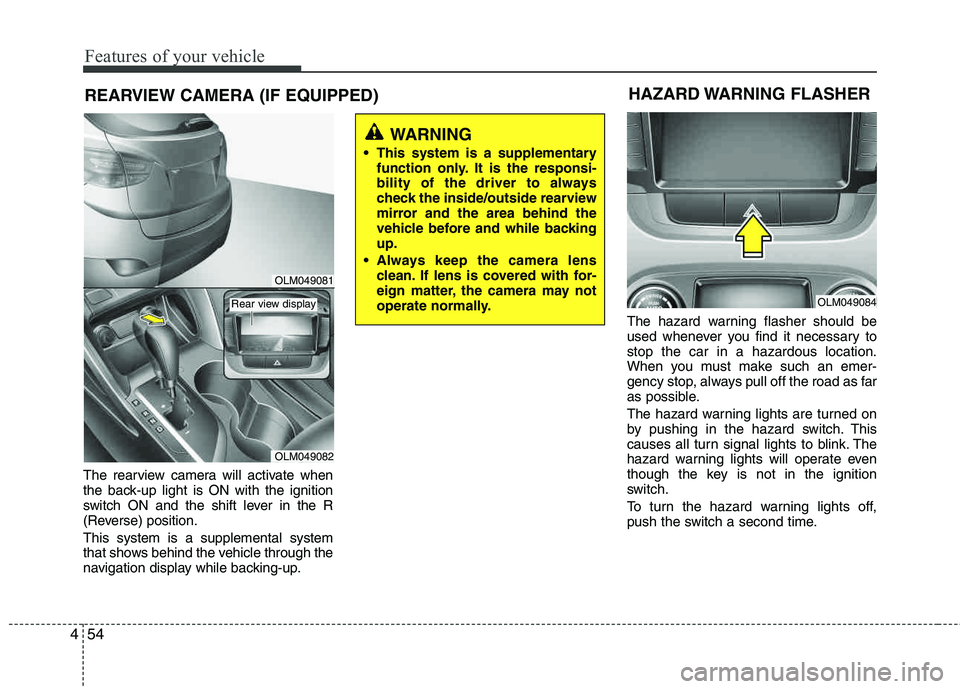 Features of your vehicle

REARVIEW CAMERA (IF EQUIPPED)

OLM049081

Rear view display

OLM049082

The rearview camera will activate when the back-up light is ON with the ignition switch ON and the shift lever in the R (Reverse) position.

This system is a supplemental system that shows behind the vehicle through the navigation display while backing-up.

WARNING

• This system is a supplementary function only. It is the responsibility of the driver to always check the inside/outside rearview mirror and the area behind the vehicle before and while backing up.

• Always keep the camera lens clean. If lens is covered with foreign matter, the camera may not operate normally.

HAZARD WARNING FLASHER

OLM049084

The hazard warning flasher should be used whenever you find it necessary to stop the car in a hazardous location. When you must make such an emergency stop, always pull off the road as far as possible.

The hazard warning lights are turned on by pushing in the hazard switch. This causes all turn signal lights to blink. The hazard warning lights will operate even though the key is not in the ignition switch.

To turn the hazard warning lights off, push the switch a second time.

4 54

carmanualsonline.info